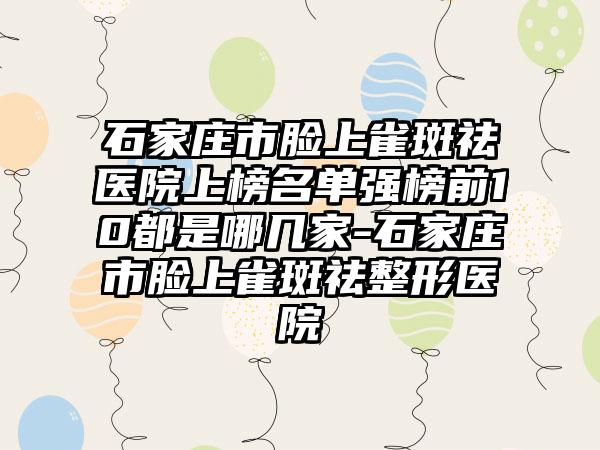 石家庄市脸上雀斑祛医院上榜名单强榜前10都是哪几家-石家庄市脸上雀斑祛整形医院